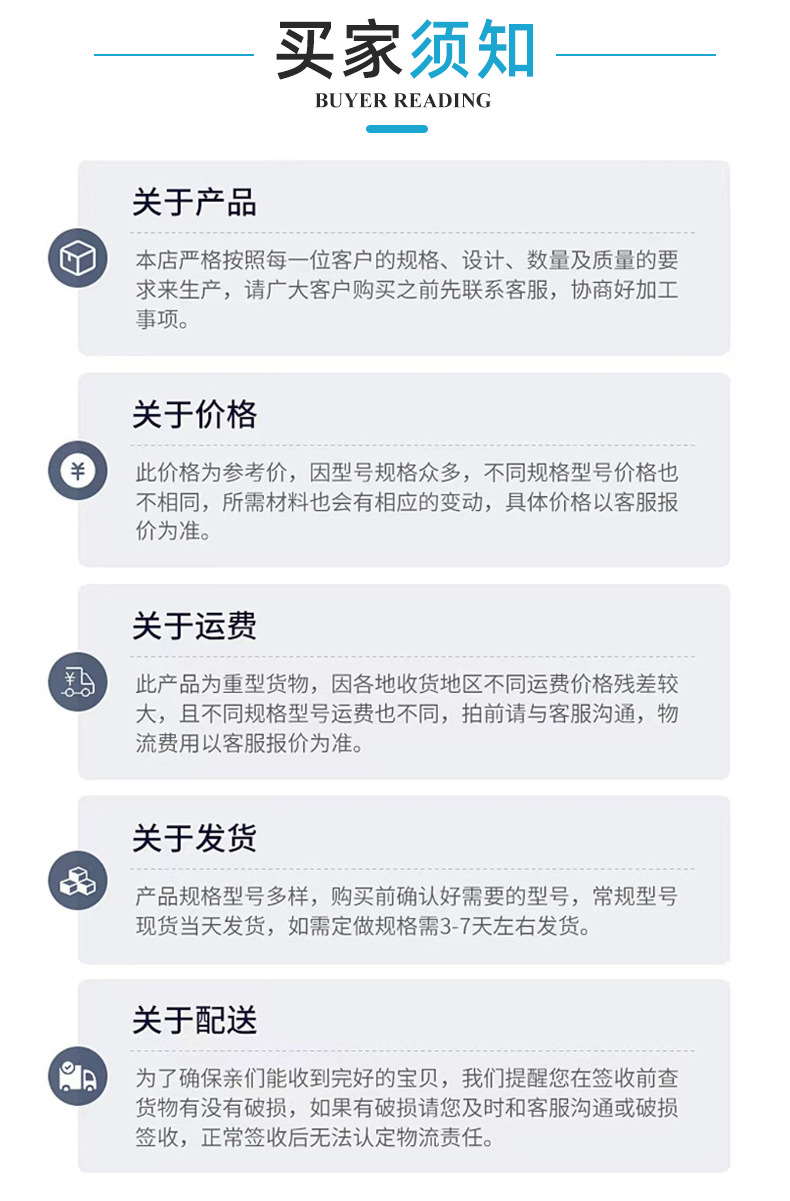 买家须知
BUYER READING

关于产品

本店严格按照每一位客户的规格、设计、数量及质量的要求来生产，请广大客户购买之前先联系客服，协商好加工事项。

关于价格

此价格为参考价，因型号规格众多，不同规格型号价格也不相同，所需材料也会有相应的变动，具体价格以客服报价为准。

关于运费

此产品为重型货物，因各地收货地区不同运费价格残差较大，且不同规格型号运费也不同，拍前请与客服沟通，物流费用以客服报价为准。

关于发货

产品规格型号多样，购买前确认好需要的型号，常规型号现货当天发货，如需定做规格需3-7天左右发货。

关于配送

为了确保亲们能收到完好的宝贝，我们提醒您在签收前查货物有没有破损，如果有破损请您及时和客服沟通或破损签收，正常签收后无法认定物流责任。